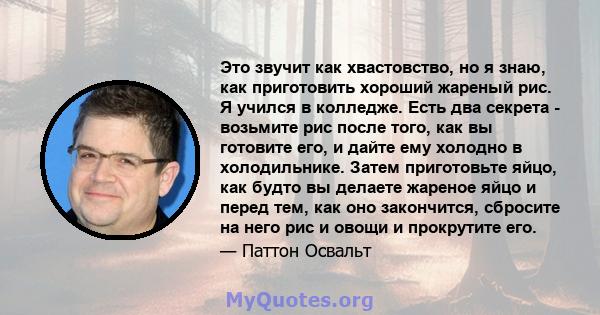 Это звучит как хвастовство, но я знаю, как приготовить хороший жареный рис. Я учился в колледже. Есть два секрета - возьмите рис после того, как вы готовите его, и дайте ему холодно в холодильнике. Затем приготовьте яйцо, как будто вы делаете жареное яйцо и перед тем, как оно закончится, сбросите на него рис и овощи и прокрутите его.

— Паттон Освальт

MyQuotes.org